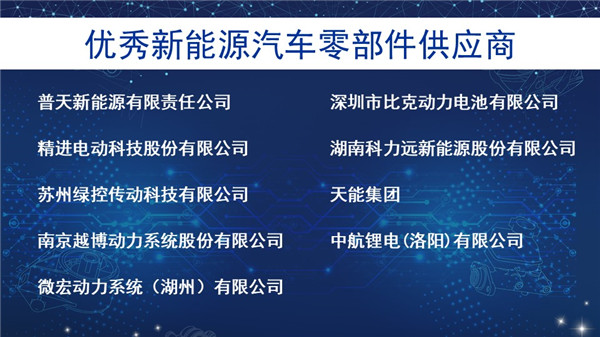 优秀新能源汽车零部件供应商

普天新能源有限责任公司

精进电动科技股份有限公司

苏州绿控传动科技有限公司

南京越博动力系统股份有限公司

微宏动力系统（湖州）有限公司

深圳市比克动力电池有限公司

湖南科力远新能源股份有限公司

天能集团

中航锂电(洛阳)有限公司